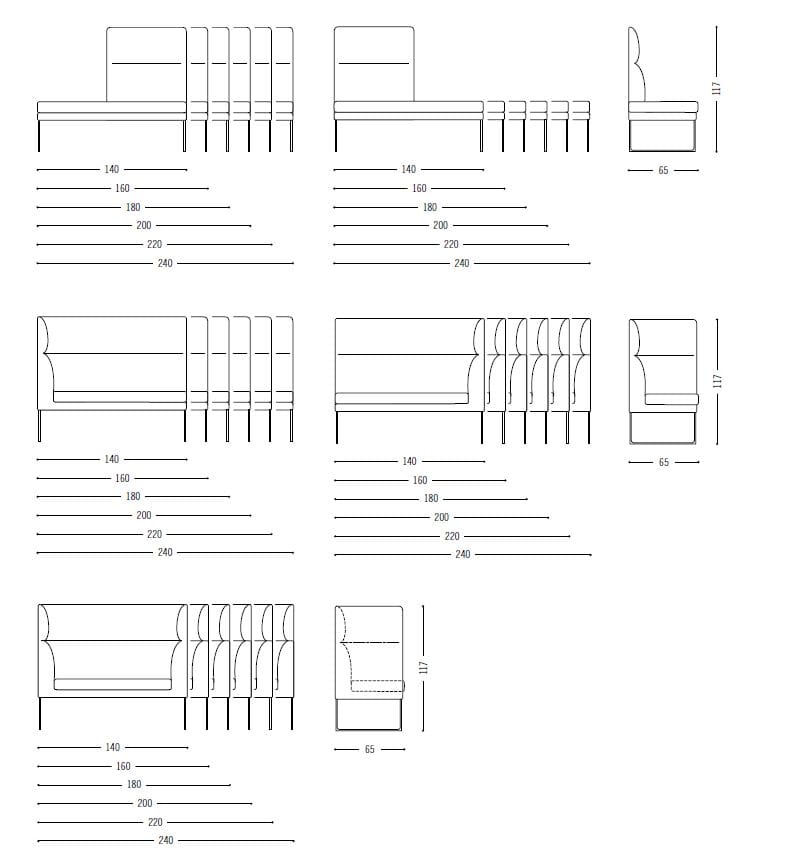 140
160
180
200
220
240

140
160
180
200
220
240

117
65

140
160
180
200
220
240

140
160
180
200
220
240

117
65

140
160
180
200
220
240

117
65